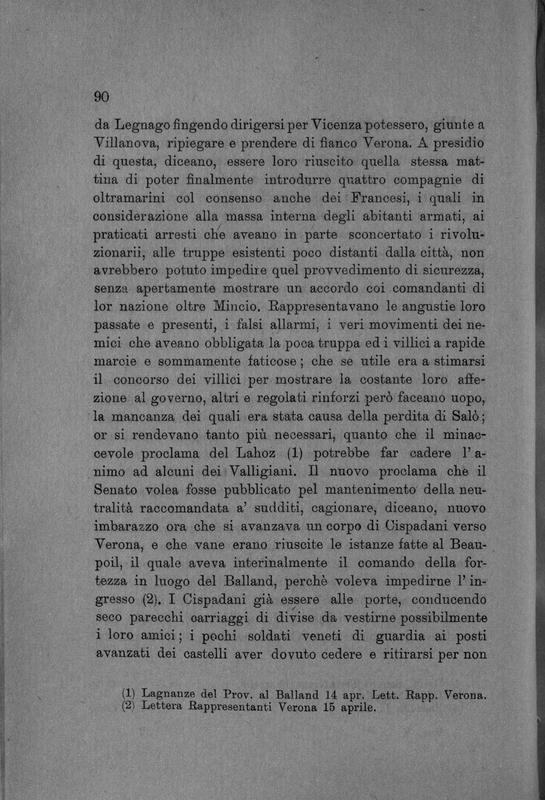 90

da Legnago fingendo dirigersi per Vicenza potessero, giunte a Villanova, ripiegare e prendere di fianco Verona. A presidio di questa, diceano, essere loro riuscito quella stessa mattina di poter finalmente introdurre quattro compagnie di oltramarini col consenso anche dei Francesi, i quali in considerazione alla massa interna degli abitanti armati, ai praticati arresti che aveano in parte sconcertato i rivoluzionarii, alle truppe esistenti poco distanti dalla città, non avrebbero potuto impedire quel provvedimento di sicurezza, senza apertamente mostrare un accordo coi comandanti di lor nazione oltre Mincio. Rappresentavano le angustie loro passate e presenti, i falsi allarmi, i veri movimenti dei nemici che aveano obbligata la poca truppa ed i villici a rapide marcie e sommamente faticose; che se utile era a stimarsi il concorso dei villici per mostrare la costante loro affezione al governo, altri e regolati rinforzi però faceano uopo, la mancanza dei quali era stata causa della perdita di Salò; or si rendevano tanto più necessari, quanto che il minaccevole proclama del Lahoz (1) potrebbe far cadere l'animo ad alcuni dei Valligiani. Il nuovo proclama che il Senato volea fosse pubblicato pel mantenimento della neutralità raccomandata a' sudditi, cagionare, diceano, nuovo imbarazzo ora che si avanzava un corpo di Cispadani verso Verona, e che vane erano riuscite le istanze fatte al Beaupoil, il quale aveva interinalmente il comando della fortezza in luogo del Balland, perchè voleva impedirne l'ingresso (2). I Cispadani già essere alle porte, conducendo seco parecchi carriaggi di divise da vestirne possibilmente i loro amici; i pochi soldati veneti di guardia ai posti avanzati dei castelli aver dovuto cedere e ritirarsi per non

(1) Lagnanze del Prov. al Balland 14 apr. Lett. Rapp. Verona.
(2) Lettera Rappresentanti Verona 15 aprile.